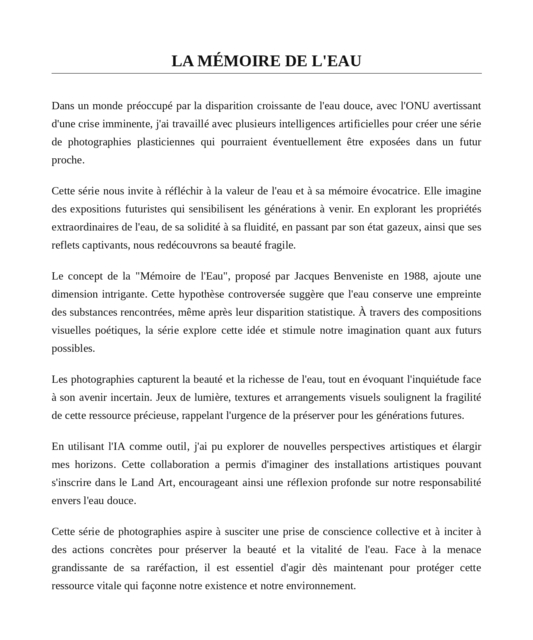 LA MÉMOIRE DE L'EAU

Dans un monde préoccupé par la disparition croissante de l'eau douce, avec l'ONU avertissant d'une crise imminente, j'ai travaillé avec plusieurs intelligences artificielles pour créer une série de photographies plasticiennes qui pourraient éventuellement être exposées dans un futur proche.

Cette série nous invite à réfléchir à la valeur de l'eau et à sa mémoire évocatrice. Elle imagine des expositions futuristes qui sensibilisent les générations à venir. En explorant les propriétés extraordinaires de l'eau, de sa solidité à sa fluidité, en passant par son état gazeux, ainsi que ses reflets captivants, nous redécouvrons sa beauté fragile.

Le concept de la "Mémoire de l'Eau", proposé par Jacques Benveniste en 1988, ajoute une dimension intrigante. Cette hypothèse controversée suggère que l'eau conserve une empreinte des substances rencontrées, même après leur disparition statistique. À travers des compositions visuelles poétiques, la série explore cette idée et stimule notre imagination quant aux futurs possibles.

Les photographies capturent la beauté et la richesse de l'eau, tout en évoquant l'inquiétude face à son avenir incertain. Jeux de lumière, textures et arrangements visuels soulignent la fragilité de cette ressource précieuse, rappelant l'urgence de la préserver pour les générations futures.

En utilisant l'IA comme outil, j'ai pu explorer de nouvelles perspectives artistiques et élargir mes horizons. Cette collaboration a permis d'imaginer des installations artistiques pouvant s'inscrire dans le Land Art, encourageant ainsi une réflexion profonde sur notre responsabilité envers l'eau douce.

Cette série de photographies aspire à susciter une prise de conscience collective et à inciter à des actions concrètes pour préserver la beauté et la vitalité de l'eau. Face à la menace grandissante de sa raréfaction, il est essentiel d'agir dès maintenant pour protéger cette ressource vitale qui façonne notre existence et notre environnement.